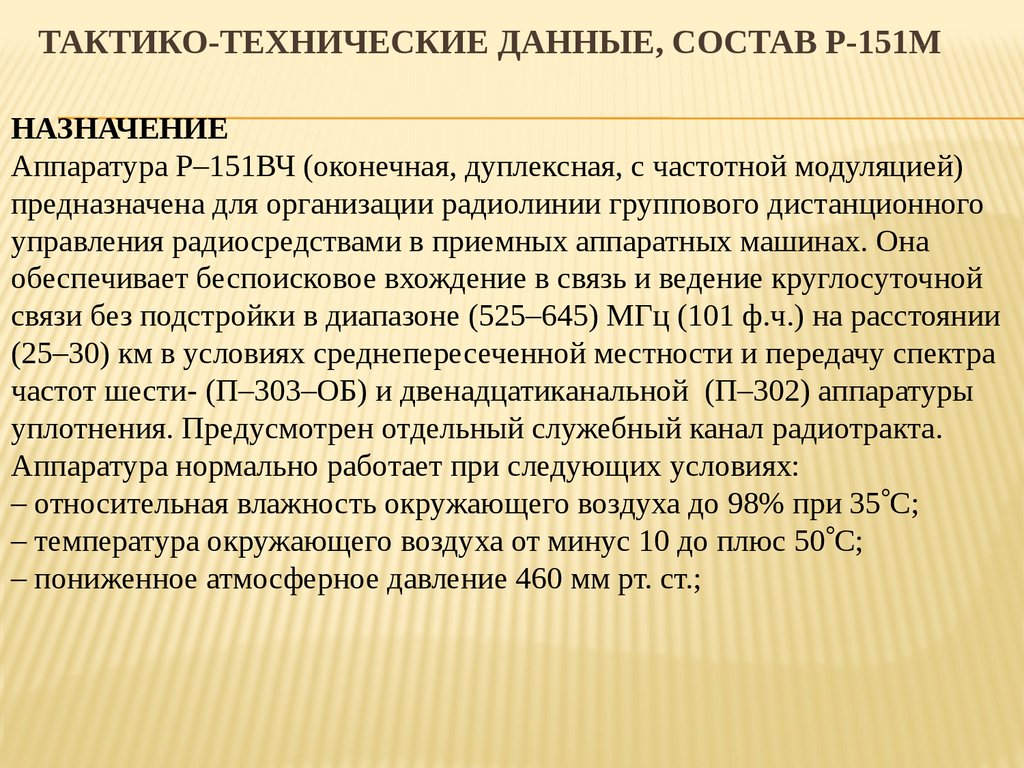 ТАКТИКО-ТЕХНИЧЕСКИЕ ДАННЫЕ, СОСТАВ Р-151М

НАЗНАЧЕНИЕ
Аппаратура Р–151ВЧ (оконечная, дуплексная, с частотной модуляцией) предназначена для организации радиолинии группового дистанционного управления радиосредствами в приемных аппаратных машинах. Она обеспечивает беспоисковое вхождение в связь и ведение круглосуточной связи без подстройки в диапазоне (525–645) МГц (101 ф.ч.) на расстоянии (25–30) км в условиях среднепересеченной местности и передачу спектра частот шести- (П–303–ОБ) и двенадцатиканальной (П–302) аппаратуры уплотнения. Предусмотрен отдельный служебный канал радиотракта.
Аппаратура нормально работает при следующих условиях:
– относительная влажность окружающего воздуха до 98% при 35°С;
– температура окружающего воздуха от минус 10 до плюс 50°С;
– пониженное атмосферное давление 460 мм рт. ст.;